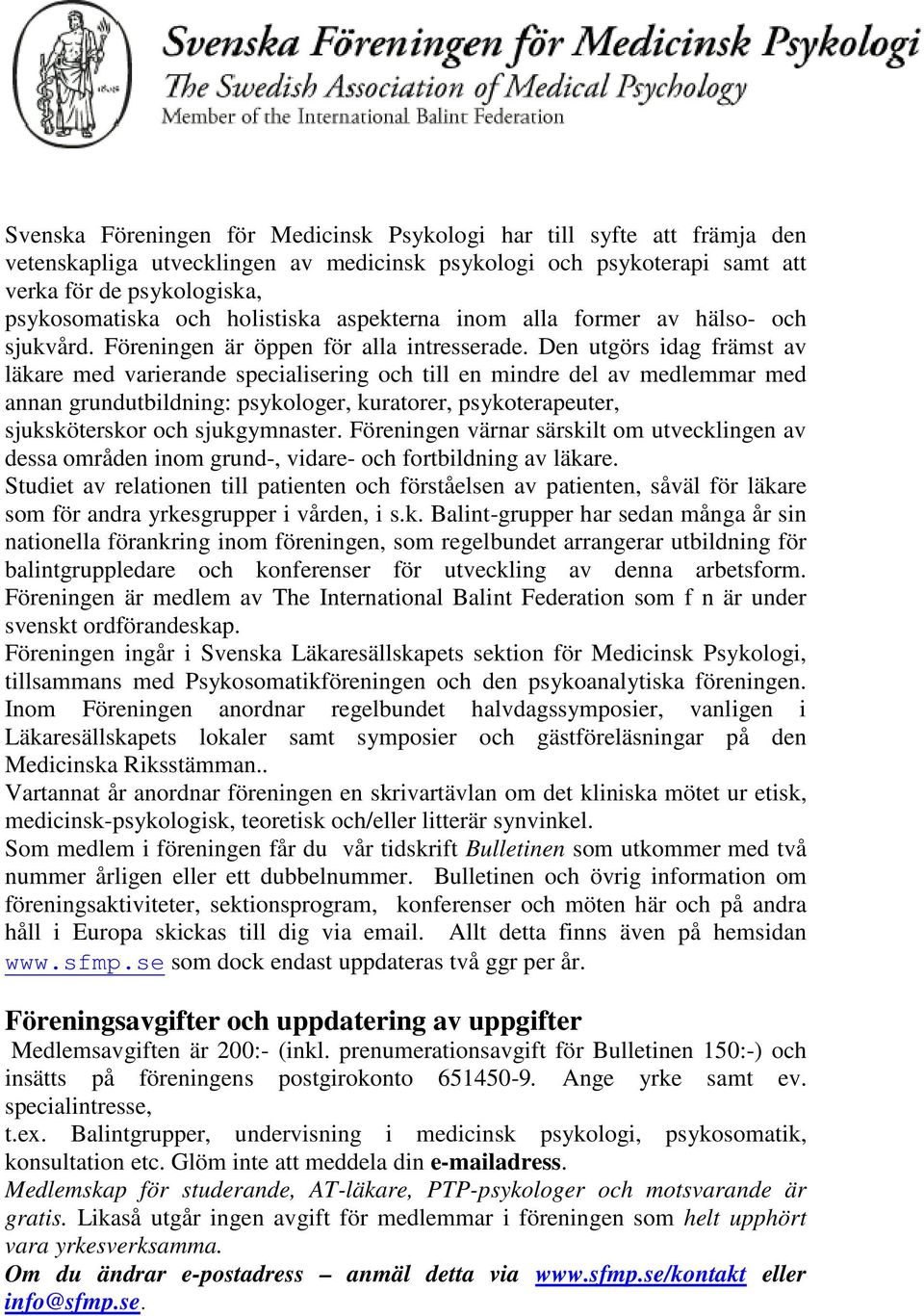 Svenska Föreningen för Medicinsk Psykologi
The Swedish Association of Medical Psychology
Member of the International Balint Federation

Svenska Föreningen för Medicinsk Psykologi har till syfte att främja den vetenskapliga utvecklingen av medicinsk psykologi och psykoterapi samt att verka för de psykologiska, psykosomatiska och holistiska aspekterna inom alla former av hälso- och sjukvård. Föreningen är öppen för alla intresserade. Den utgörs idag främst av läkare med varierande specialisering och till en mindre del av medlemmar med annan grundutbildning: psykologer, kuratorer, psykoterapeuter, sjuksköterskor och sjukgymnaster. Föreningen värnar särskilt om utvecklingen av dessa områden inom grund-, vidare- och fortbildning av läkare.
Studiet av relationen till patienten och förståelsen av patienten, såväl för läkare som för andra yrkesgrupper i vården, i s.k. Balint-grupper har sedan många år sin nationella förankring inom föreningen, som regelbundet arrangerar utbildning för balintgruppledare och konferenser för utveckling av denna arbetsform. Föreningen är medlem av The International Balint Federation som f n är under svenskt ordförandeskap.
Föreningen ingår i Svenska Läkaresällskapets sektion för Medicinsk Psykologi, tillsammans med Psykosomatikföreningen och den psykoanalytiska föreningen. Inom Föreningen anordnar regelbundet halvdagssymposier, vanligen i Läkaresällskapets lokaler samt symposier och gästföreläsningar på den Medicinska Riksstämman..
Vartannat år anordnar föreningen en skrivartävlan om det kliniska mötet ur etisk, medicinsk-psykologisk, teoretisk och/eller litterär synvinkel.
Som medlem i föreningen får du vår tidskrift Bulletinen som utkommer med två nummer årligen eller ett dubbelnummer. Bulletinen och övrig information om föreningsaktiviteter, sektionsprogram, konferenser och möten här och på andra håll i Europa skickas till dig via email. Allt detta finns även på hemsidan www.sfmp.se som dock endast uppdateras två ggr per år.

Föreningsavgifter och uppdatering av uppgifter
Medlemsavgiften är 200:- (inkl. prenumerationsavgift för Bulletinen 150:-) och insätts på föreningens postgirokonto 651450-9. Ange yrke samt ev. specialintresse,
t.ex. Balintgrupper, undervisning i medicinsk psykologi, psykosomatik, konsultation etc. Glöm inte att meddela din e-mailadress.
Medlemskap för studerande, AT-läkare, PTP-psykologer och motsvarande är gratis. Likaså utgår ingen avgift för medlemmar i föreningen som helt upphört vara yrkesverksamma.
Om du ändrar e-postadress – anmäl detta via www.sfmp.se/kontakt eller info@sfmp.se.